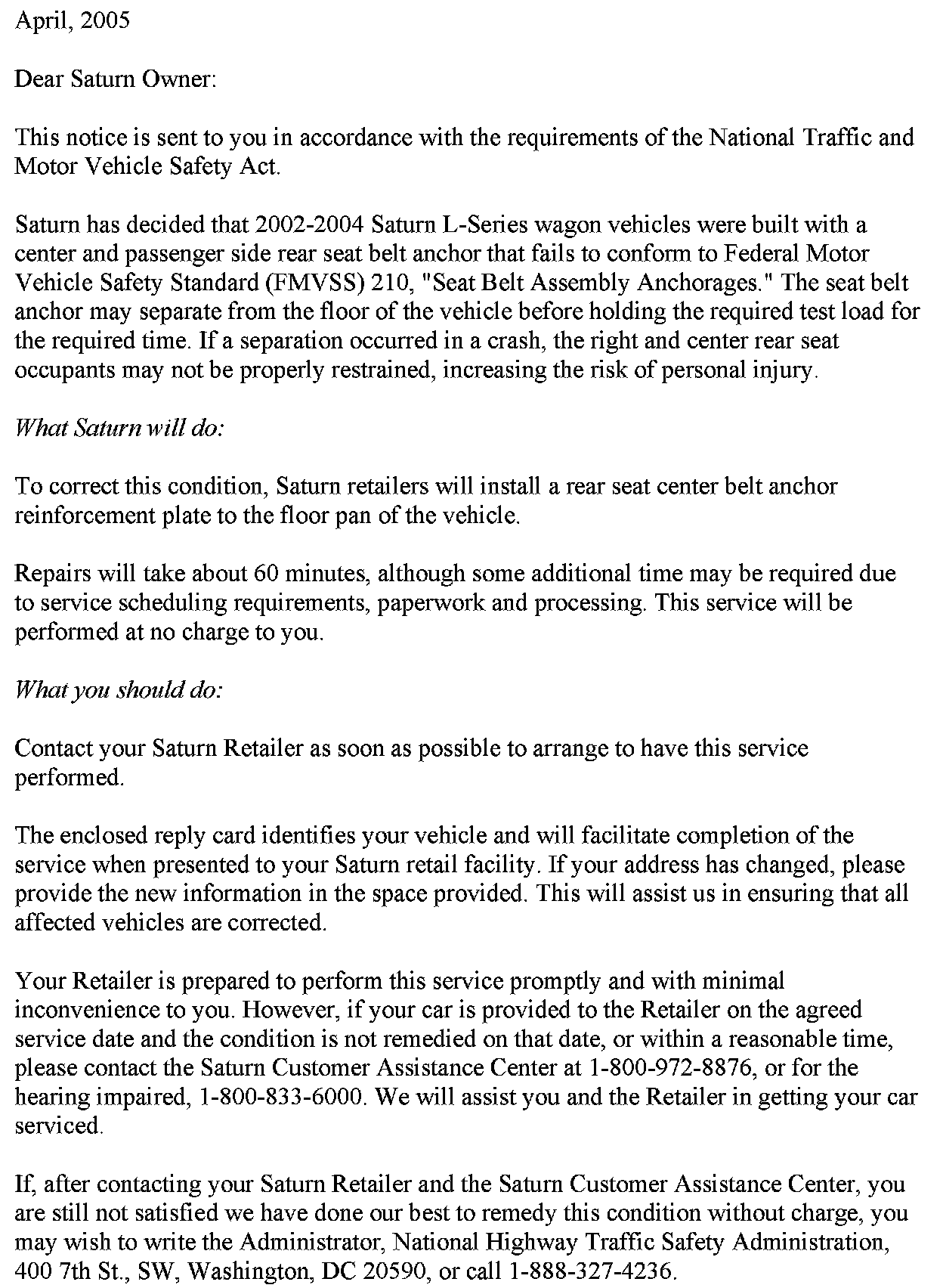 April, 2005

Dear Saturn Owner:

This notice is sent to you in accordance with the requirements of the National Traffic and Motor Vehicle Safety Act.

Saturn has decided that 2002-2004 Saturn L-Series wagon vehicles were built with a center and passenger side rear seat belt anchor that fails to conform to Federal Motor Vehicle Safety Standard (FMVSS) 210, "Seat Belt Assembly Anchorages." The seat belt anchor may separate from the floor of the vehicle before holding the required test load for the required time. If a separation occurred in a crash, the right and center rear seat occupants may not be properly restrained, increasing the risk of personal injury.

What Saturn will do:

To correct this condition, Saturn retailers will install a rear seat center belt anchor reinforcement plate to the floor pan of the vehicle.

Repairs will take about 60 minutes, although some additional time may be required due to service scheduling requirements, paperwork and processing. This service will be performed at no charge to you.

What you should do:

Contact your Saturn Retailer as soon as possible to arrange to have this service performed.

The enclosed reply card identifies your vehicle and will facilitate completion of the service when presented to your Saturn retail facility. If your address has changed, please provide the new information in the space provided. This will assist us in ensuring that all affected vehicles are corrected.

Your Retailer is prepared to perform this service promptly and with minimal inconvenience to you. However, if your car is provided to the Retailer on the agreed service date and the condition is not remedied on that date, or within a reasonable time, please contact the Saturn Customer Assistance Center at 1-800-972-8876, or for the hearing impaired, 1-800-833-6000. We will assist you and the Retailer in getting your car serviced.

If, after contacting your Saturn Retailer and the Saturn Customer Assistance Center, you are still not satisfied we have done our best to remedy this condition without charge, you may wish to write the Administrator, National Highway Traffic Safety Administration, 400 7th St., SW, Washington, DC 20590, or call 1-888-327-4236.